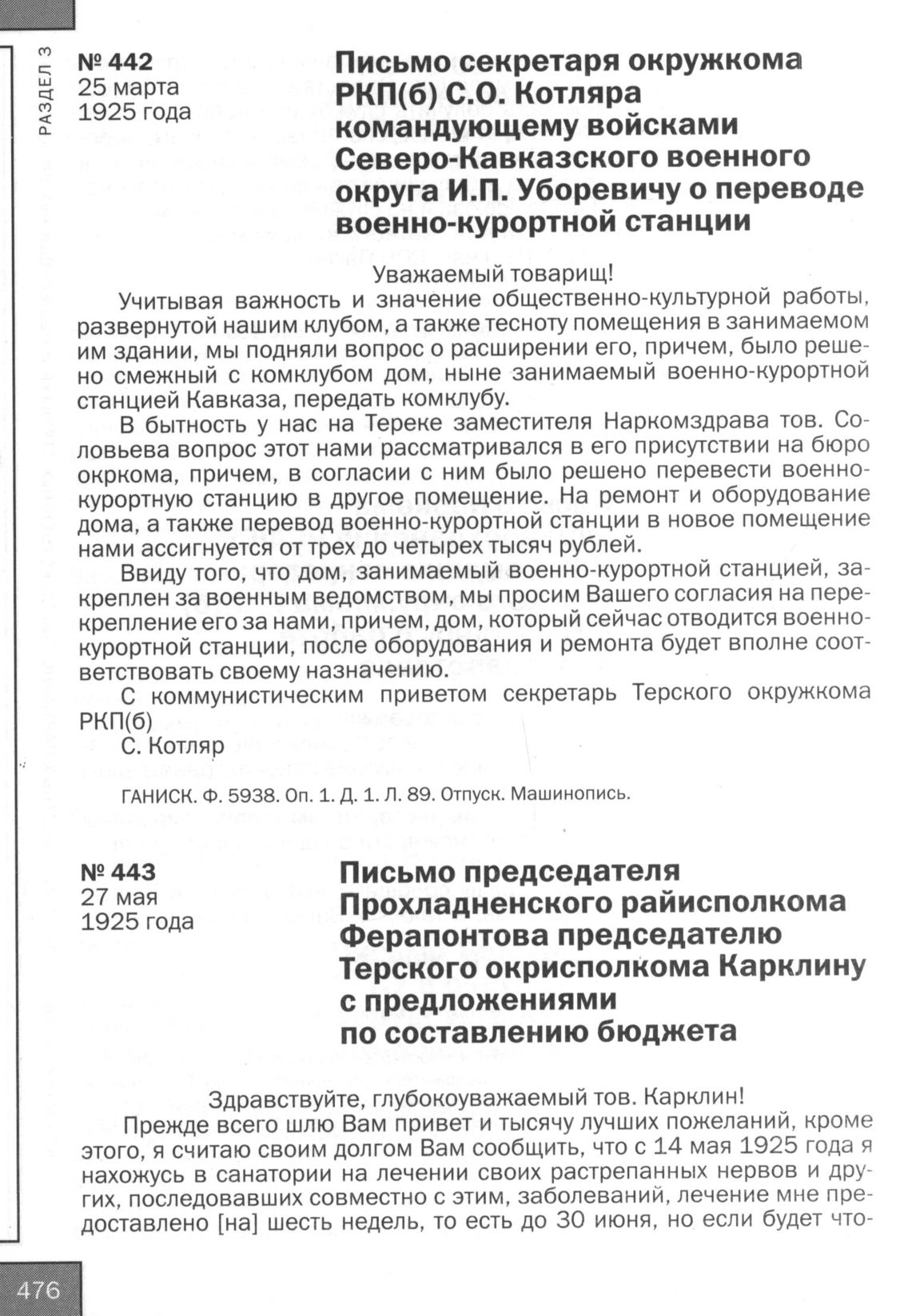 РАЗДЕЛ 3

№ 442
25 марта
1925 года

Письмо секретаря окружкома РКП(б) С.О. Котляра командующему войсками Северо-Кавказского военного округа И.П. Уборевичу о переводе военно-курортной станции

Уважаемый товарищ!

Учитывая важность и значение общественно-культурной работы, развернутой нашим клубом, а также тесноту помещения в занимаемом им здании, мы подняли вопрос о расширении его, причем, было решено смежный с комклубом дом, ныне занимаемый военно-курортной станцией Кавказа, передать комклубу.

В бытность у нас на Тереке заместителя Наркомздрава тов. Соловьева вопрос этот нами рассматривался в его присутствии на бюро окркома, причем, в согласии с ним было решено перевести военно-курортную станцию в другое помещение. На ремонт и оборудование дома, а также перевод военно-курортной станции в новое помещение нами ассигнуется от трех до четырех тысяч рублей.

Ввиду того, что дом, занимаемый военно-курортной станцией, закреплен за военным ведомством, мы просим Вашего согласия на перекрепление его за нами, причем, дом, который сейчас отводится военно-курортной станции, после оборудования и ремонта будет вполне соответствовать своему назначению.

С коммунистическим приветом секретарь Терского окружкома РКП(б)
С. Котляр

ГАНИСК. Ф. 5938. Оп. 1. Д. 1. Л. 89. Отпуск. Машинопись.

№ 443
27 мая
1925 года

Письмо председателя Прохладненского райисполкома Ферапонтова председателю Терского окрисполкома Карклину с предложениями по составлению бюджета

Здравствуйте, глубокоуважаемый тов. Карклин!

Прежде всего шлю Вам привет и тысячу лучших пожеланий, кроме этого, я считаю своим долгом Вам сообщить, что с 14 мая 1925 года я нахожусь в санатории на лечении своих растрепанных нервов и других, последовавших совместно с этим, заболеваний, лечение мне предоставлено [на] шесть недель, то есть до 30 июня, но если будет что-

476